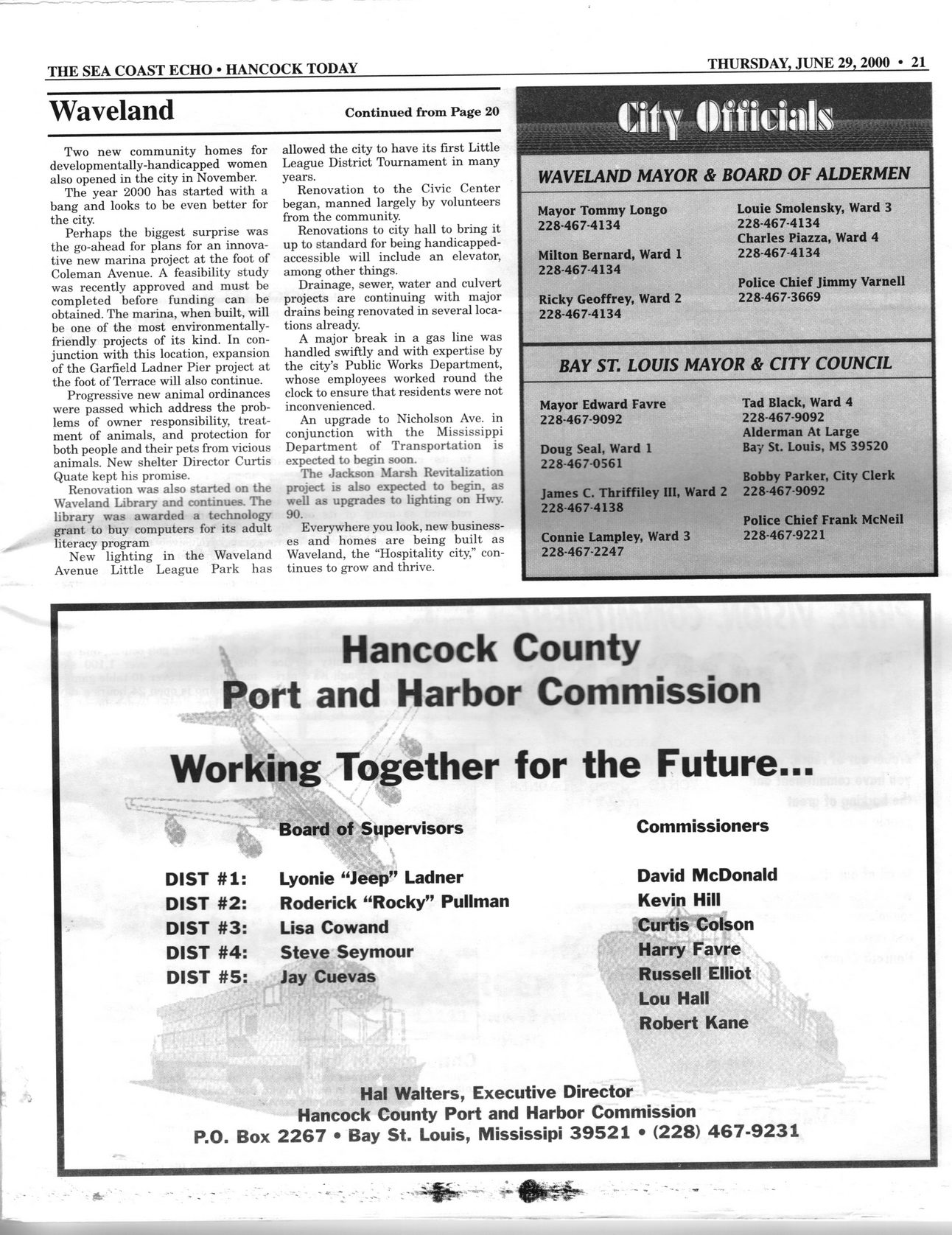 THE SEA COAST ECHO • HANCOCK TODAY

THURSDAY, JUNE 29, 2000 • 21

Waveland

Continued from Page 20

Two new community homes for developmentally-handicapped women also opened in the city in November.

The year 2000 has started with a bang and looks to be even better for the city.

Perhaps the biggest surprise was the go-ahead for plans for an innovative new marina project at the foot of Coleman Avenue. A feasibility study was recently approved and must be completed before funding can be obtained. The marina, when built, will be one of the most environmentally-friendly projects of its kind. In conjunction with this location, expansion of the Garfield Ladner Pier project at the foot of Terrace will also continue.

Progressive new animal ordinances were passed which address the problems of owner responsibility, treatment of animals, and protection for both people and their pets from vicious animals. New shelter Director Curtis Quate kept his promise.

Renovation was also started on the Waveland Library and continues. The library was awarded a technology grant to buy computers for its adult literacy program

New lighting in the Waveland Avenue Little League Park has allowed the city to have its first Little League District Tournament in many years.

Renovation to the Civic Center began, manned largely by volunteers from the community.

Renovations to city hall to bring it up to standard for being handicapped-accessible will include an elevator, among other things.

Drainage, sewer, water and culvert projects are continuing with major drains being renovated in several locations already.

A major break in a gas line was handled swiftly and with expertise by the city's Public Works Department, whose employees worked round the clock to ensure that residents were not inconvenienced.

An upgrade to Nicholson Ave. in conjunction with the Mississippi Department of Transportation is expected to begin soon.

The Jackson Marsh Revitalization project is also expected to begin, as well as upgrades to lighting on Hwy. 90.

Everywhere you look, new businesses and homes are being built as Waveland, the "Hospitality city," continues to grow and thrive.

City Officials

WAVELAND MAYOR & BOARD OF ALDERMEN

Mayor Tommy Longo
228-467-4134

Milton Bernard, Ward 1
228-467-4134

Ricky Geoffrey, Ward 2
228-467-4134

Louie Smolensky, Ward 3
228-467-4134
Charles Piazza, Ward 4
228-467-4134

Police Chief Jimmy Varnell
228-467-3669

BAY ST. LOUIS MAYOR & CITY COUNCIL

Mayor Edward Favre
228-467-9092

Doug Seal, Ward 1
228-467-0561

James C. Thriffiley III, Ward 2
228-467-4138

Connie Lampley, Ward 3
228-467-2247

Tad Black, Ward 4
228-467-9092
Alderman At Large
Bay St. Louis, MS 39520

Bobby Parker, City Clerk
228-467-9092

Police Chief Frank McNeil
228-467-9221

Hancock County
Port and Harbor Commission

Working Together for the Future...

Board of Supervisors

DIST #1: Lyonie "Jeep" Ladner
DIST #2: Roderick "Rocky" Pullman
DIST #3: Lisa Cowand
DIST #4: Steve Seymour
DIST #5: Jay Cuevas

Commissioners

David McDonald
Kevin Hill
Curtis Colson
Harry Favre
Russell Elliot
Lou Hall
Robert Kane

Hal Walters, Executive Director
Hancock County Port and Harbor Commission
P.O. Box 2267 • Bay St. Louis, Mississipi 39521 • (228) 467-9231